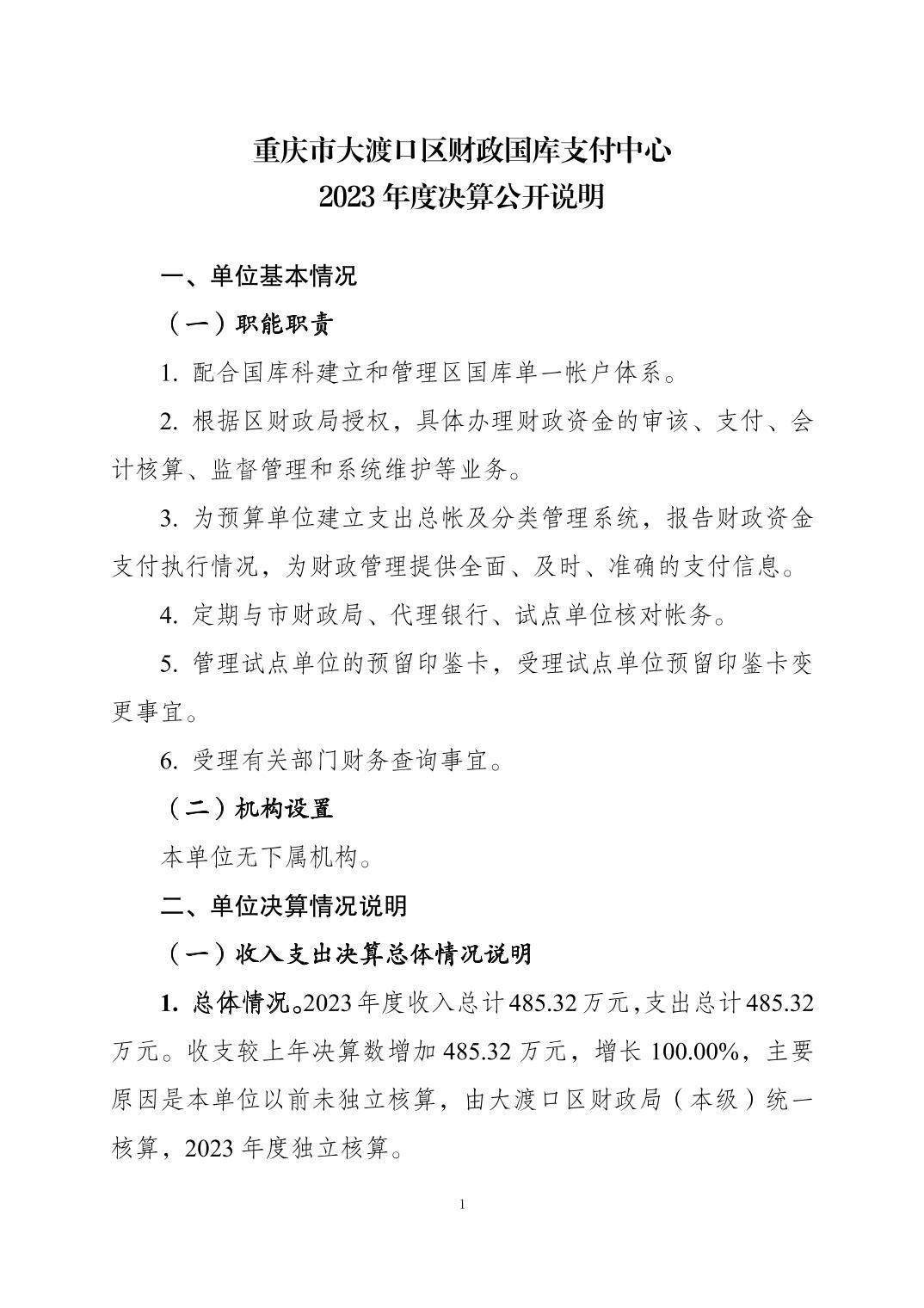 重庆市大渡口区财政国库支付中心
2023年度决算公开说明

一、单位基本情况

（一）职能职责

1.配合国库科建立和管理区国库单一帐户体系。

2.根据区财政局授权，具体办理财政资金的审该、支付、会计核算、监督管理和系统维护等业务。

3.为预算单位建立支出总帐及分类管理系统，报告财政资金支付执行情况，为财政管理提供全面、及时、准确的支付信息。

4.定期与市财政局、代理银行、试点单位核对帐务。

5.管理试点单位的预留印鉴卡，受理试点单位预留印鉴卡变更事宜。

6.受理有关部门财务查询事宜。

（二）机构设置

本单位无下属机构。

二、单位决算情况说明

（一）收入支出决算总体情况说明

1.总体情况。2023年度收入总计485.32万元，支出总计485.32万元。收支较上年决算数增加485.32万元，增长100.00%，主要原因是本单位以前未独立核算，由大渡口区财政局（本级）统一核算，2023年度独立核算。

1